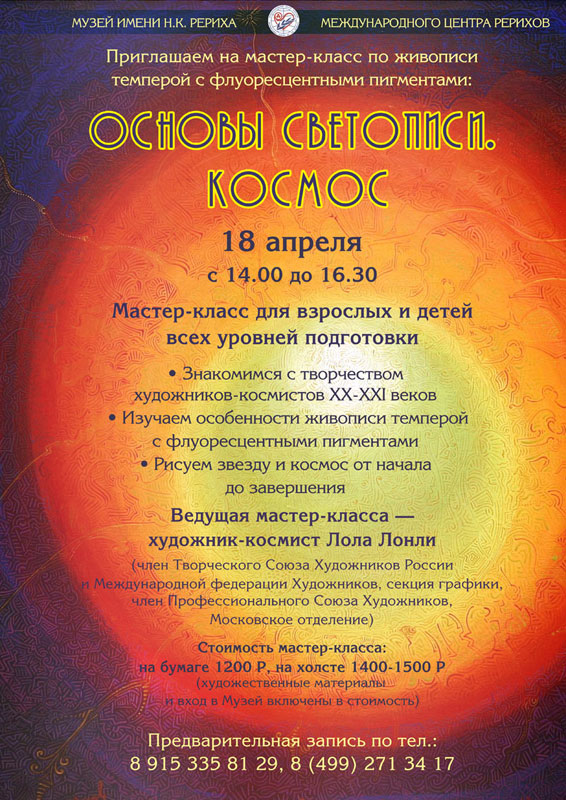 МУЗЕЙ ИМЕНИ Н.К. РЕРИХА МЕЖДУНАРОДНОГО ЦЕНТРА РЕРИХОВ

Приглашаем на мастер-класс по живописи темперой с флуоресцентными пигментами:

ОСНОВЫ СВЕТОПИСИ. КОСМОС

18 апреля
с 14.00 до 16.30

Мастер-класс для взрослых и детей всех уровней подготовки

• Знакомимся с творчеством художников-космистов XX-XXI веков
• Изучаем особенности живописи темперой с флуоресцентными пигментами
• Рисуем звезду и космос от начала до завершения

Ведущая мастер-класса — художник-космист Лола Лонли

(член Творческого Союза Художников России и Международной федерации Художников, секция графики, член Профессионального Союза Художников, Московское отделение)

Стоимость мастер-класса:
на бумаге 1200 Р, на холсте 1400-1500 Р
(художественные материалы и вход в Музей включены в стоимость)

Предварительная запись по тел.:
8 915 335 81 29, 8 (499) 271 34 17